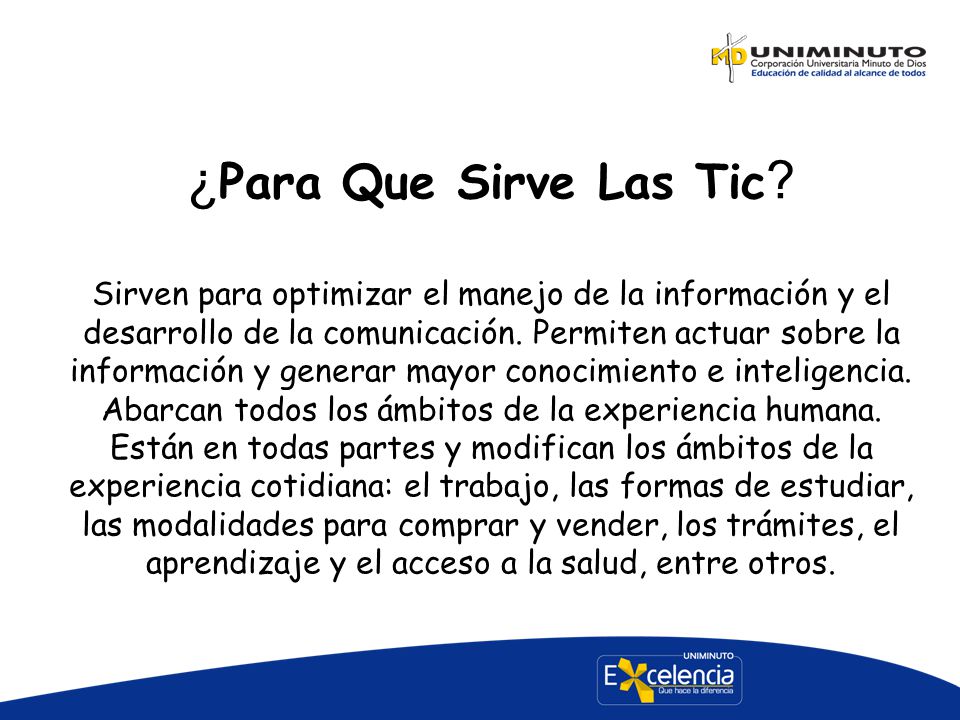 MD UNIMINUTO
Corporación Universitaria Minuto de Dios
Educación de calidad al alcance de todos

¿Para Que Sirve Las Tic?

Sirven para optimizar el manejo de la información y el desarrollo de la comunicación. Permiten actuar sobre la información y generar mayor conocimiento e inteligencia. Abarcan todos los ámbitos de la experiencia humana. Están en todas partes y modifican los ámbitos de la experiencia cotidiana: el trabajo, las formas de estudiar, las modalidades para comprar y vender, los trámites, el aprendizaje y el acceso a la salud, entre otros.

UNIMINUTO
Excelencia
Que hace la diferencia